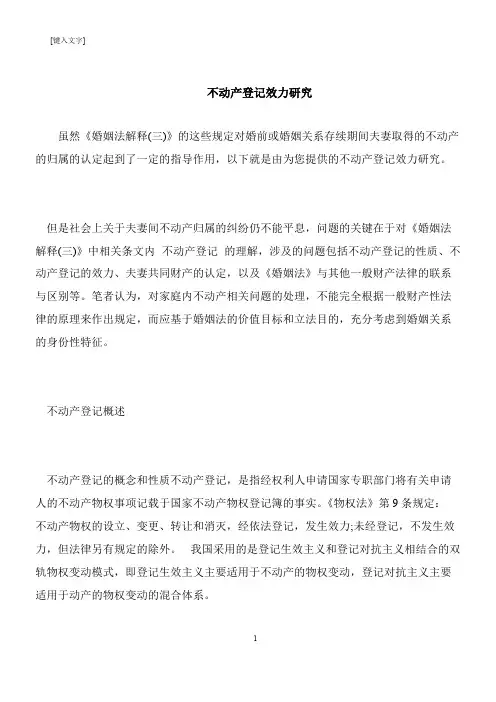 [键入文字]

不动产登记效力研究

虽然《婚姻法解释(三)》的这些规定对婚前或婚姻关系存续期间夫妻取得的不动产的归属的认定起到了一定的指导作用，以下就是由为您提供的不动产登记效力研究。

但是社会上关于夫妻间不动产归属的纠纷仍不能平息，问题的关键在于对《婚姻法解释(三)》中相关条文内 不动产登记 的理解，涉及的问题包括不动产登记的性质、不动产登记的效力、夫妻共同财产的认定，以及《婚姻法》与其他一般财产法律的联系与区别等。笔者认为，对家庭内不动产相关问题的处理，不能完全根据一般财产性法律的原理来作出规定，而应基于婚姻法的价值目标和立法目的，充分考虑到婚姻关系的身份性特征。

不动产登记概述

不动产登记的概念和性质不动产登记，是指经权利人申请国家专职部门将有关申请人的不动产物权事项记载于国家不动产物权登记簿的事实。《物权法》第 9 条规定：不动产物权的设立、变更、转让和消灭，经依法登记，发生效力;未经登记，不发生效力，但法律另有规定的除外。 我国采用的是登记生效主义和登记对抗主义相结合的双轨物权变动模式，即登记生效主义主要适用于不动产的物权变动，登记对抗主义主要适用于动产的物权变动的混合体系。

1